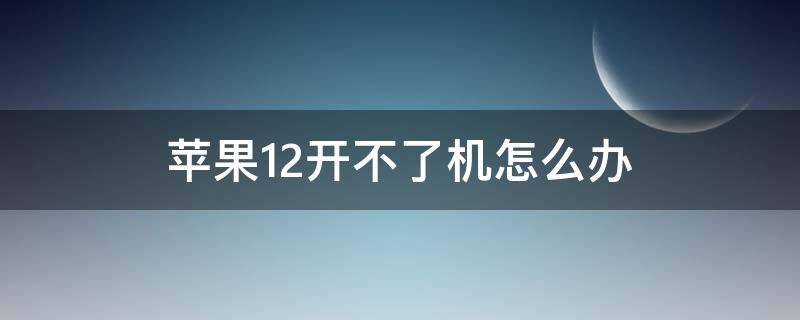 苹果12开不了机怎么办